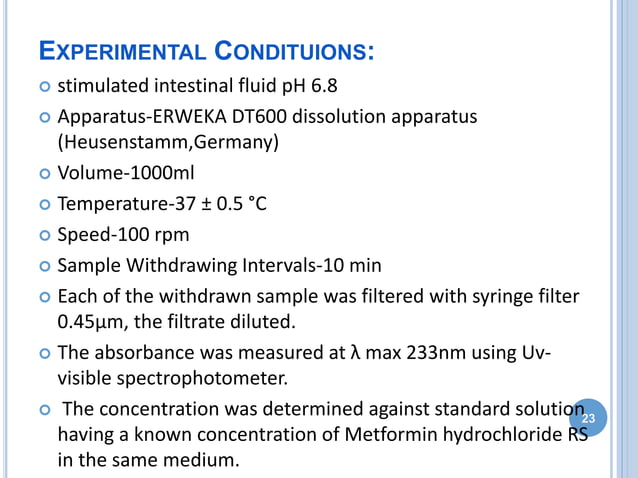 EXPERIMENTAL CONDITUIONS:

stimulated intestinal fluid pH 6.8

Apparatus-ERWEKA DT600 dissolution apparatus (Heusenstamm,Germany)

Volume-1000ml

Temperature-37 ± 0.5 °C

Speed-100 rpm

Sample Withdrawing Intervals-10 min

Each of the withdrawn sample was filtered with syringe filter 0.45μm, the filtrate diluted.

The absorbance was measured at λ max 233nm using Uv-visible spectrophotometer.

The concentration was determined against standard solution having a known concentration of Metformin hydrochloride RS in the same medium.

23